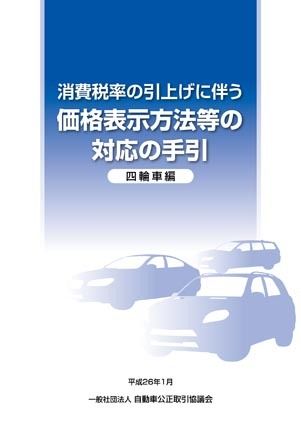 消費税率の引上げに伴う
価格表示方法等の対応の手引

四輪車編

平成26年1月

一般社団法人 自動車公正取引協議会